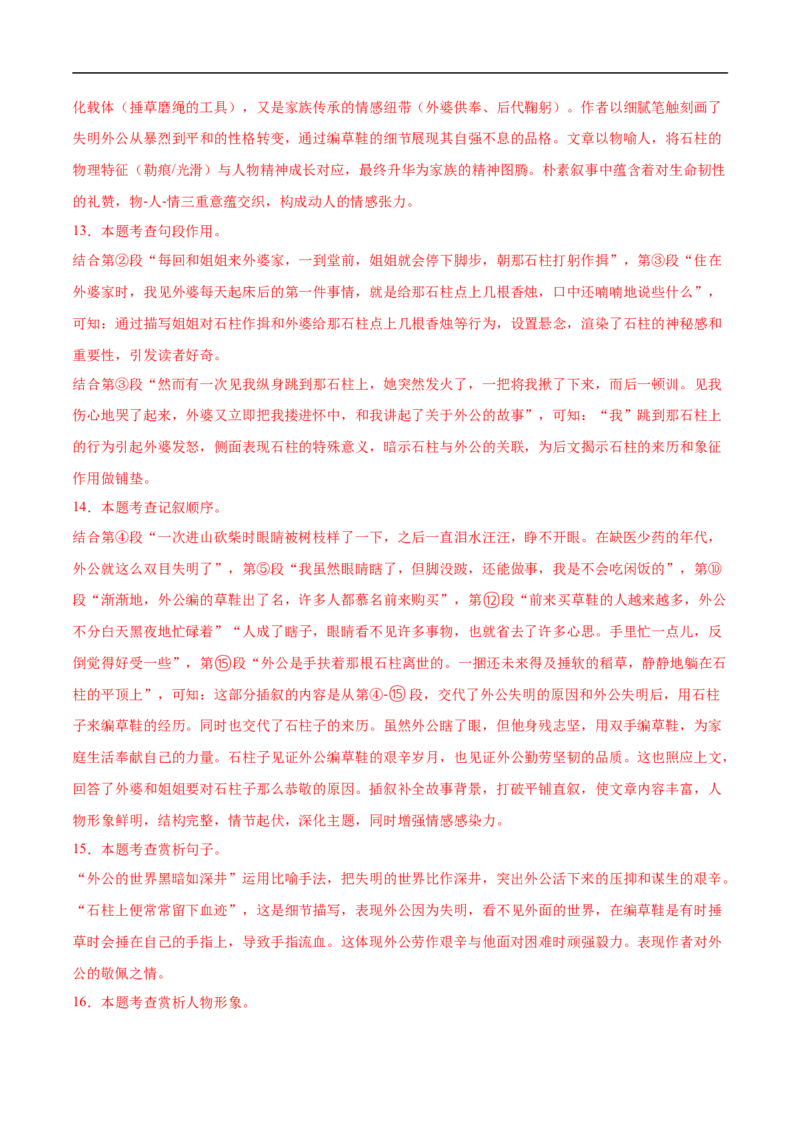 化载体（捶草磨绳的工具），又是家族传承的情感纽带（外婆供奉、后代鞠躬）。作者以细腻笔触刻画了失明外公从暴烈到平和的性格转变，通过编草鞋的细节展现其自强不息的品格。文章以物喻人，将石柱的物理特征（勒痕/光滑）与人物精神成长对应，最终升华为家族的精神图腾。朴素叙事中蕴含着对生命韧性的礼赞，物-人-情三重意蕴交织，构成动人的情感张力。

13．本题考查句段作用。

结合第②段“每回和姐姐来外婆家，一到堂前，姐姐就会停下脚步，朝那石柱打躬作揖”，第③段“住在外婆家时，我见外婆每天起床后的第一件事情，就是给那石柱点上几根香烛，口中还喃喃地说些什么”，可知：通过描写姐姐对石柱作揖和外婆给那石柱点上几根香烛等行为，设置悬念，渲染了石柱的神秘感和重要性，引发读者好奇。

结合第③段“然而有一次见我纵身跳到那石柱上，她突然发火了，一把将我揪了下来，而后一顿训。见我伤心地哭了起来，外婆又立即把我搂进怀中，和我讲起了关于外公的故事”，可知：“我”跳到那石柱上的行为引起外婆发怒，侧面表现石柱的特殊意义，暗示石柱与外公的关联，为后文揭示石柱的来历和象征作用做铺垫。

14．本题考查记叙顺序。

结合第④段“一次进山砍柴时眼睛被树枝样了一下，之后一直泪水汪汪，睁不开眼。在缺医少药的年代，外公就这么双目失明了”，第⑤段“我虽然眼睛瞎了，但脚没跛，还能做事，我是不会吃闲饭的”，第⑩段“渐渐地，外公编的草鞋出了名，许多人都慕名前来购买”，第⑫段“前来买草鞋的人越来越多，外公不分白天黑夜地忙碌着”“人成了瞎子，眼睛看不见许多事物，也就省去了许多心思。手里忙一点儿，反倒觉得好受一些”，第⑮段“外公是手扶着那根石柱离世的。一捆还未来得及捶软的稻草，静静地躺在石柱的平顶上”，可知：这部分插叙的内容是从第④-⑮段，交代了外公失明的原因和外公失明后，用石柱子来编草鞋的经历。同时也交代了石柱子的来历。虽然外公瞎了眼，但他身残志坚，用双手编草鞋，为家庭生活奉献自己的力量。石柱子见证外公编草鞋的艰辛岁月，也见证外公勤劳坚韧的品质。这也照应上文，回答了外婆和姐姐要对石柱子那么恭敬的原因。插叙补全故事背景，打破平铺直叙，使文章内容丰富，人物形象鲜明，结构完整，情节起伏，深化主题，同时增强情感感染力。

15．本题考查赏析句子。

“外公的世界黑暗如深井”运用比喻手法，把失明的世界比作深井，突出外公活下来的压抑和谋生的艰辛。“石柱上便常常留下血迹”，这是细节描写，表现外公因为失明，看不见外面的世界，在编草鞋是有时捶草时会捶在自己的手指上，导致手指流血。这体现外公劳作艰辛与他面对困难时顽强毅力。表现作者对外公的敬佩之情。

16．本题考查赏析人物形象。